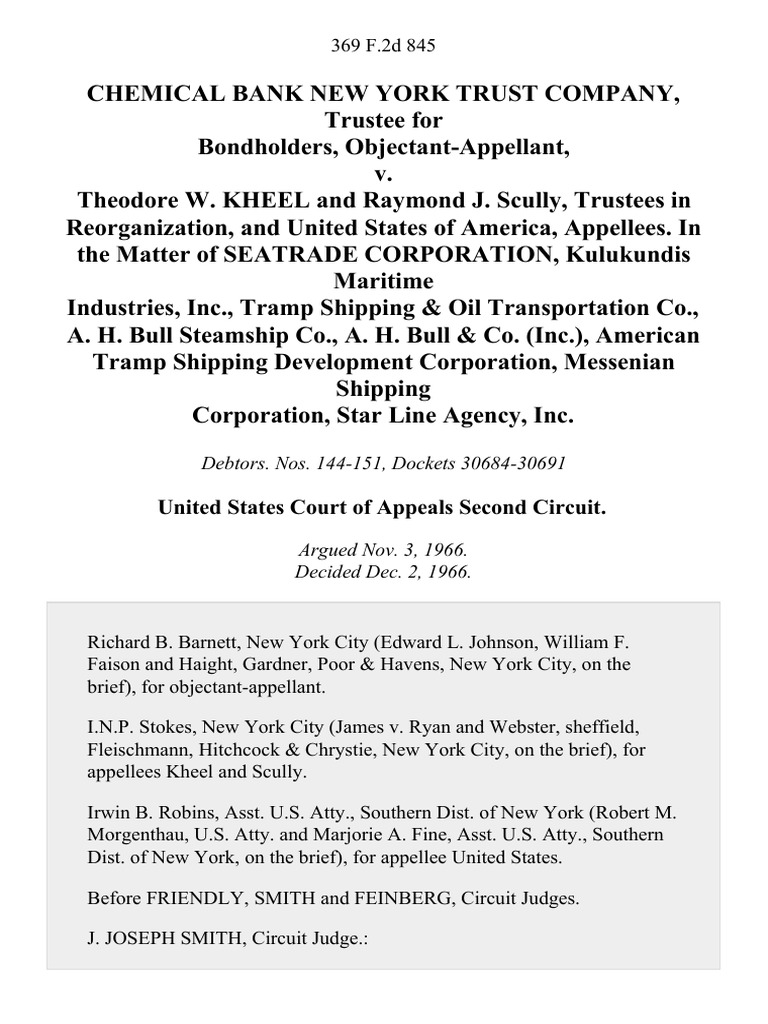 369 F.2d 845

CHEMICAL BANK NEW YORK TRUST COMPANY, Trustee for Bondholders, Objectant-Appellant, v. Theodore W. KHEEL and Raymond J. Scully, Trustees in Reorganization, and United States of America, Appellees. In the Matter of SEATRADE CORPORATION, Kulukundis Maritime Industries, Inc., Tramp Shipping & Oil Transportation Co., A. H. Bull Steamship Co., A. H. Bull & Co. (Inc.), American Tramp Shipping Development Corporation, Messenian Shipping Corporation, Star Line Agency, Inc.

Debtors. Nos. 144-151, Dockets 30684-30691

United States Court of Appeals Second Circuit.

Argued Nov. 3, 1966.
Decided Dec. 2, 1966.

Richard B. Barnett, New York City (Edward L. Johnson, William F. Faison and Haight, Gardner, Poor & Havens, New York City, on the brief), for objectant-appellant.

I.N.P. Stokes, New York City (James v. Ryan and Webster, sheffield, Fleischmann, Hitchcock & Chrystie, New York City, on the brief), for appellees Kheel and Scully.

Irwin B. Robins, Asst. U.S. Atty., Southern Dist. of New York (Robert M. Morgenthau, U.S. Atty. and Marjorie A. Fine, Asst. U.S. Atty., Southern Dist. of New York, on the brief), for appellee United States.

Before FRIENDLY, SMITH and FEINBERG, Circuit Judges.

J. JOSEPH SMITH, Circuit Judge.: